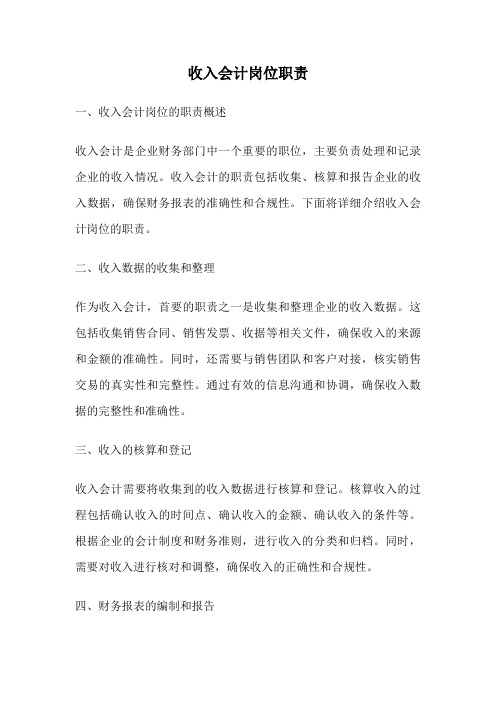 收入会计岗位职责

一、收入会计岗位的职责概述

收入会计是企业财务部门中一个重要的职位，主要负责处理和记录企业的收入情况。收入会计的职责包括收集、核算和报告企业的收入数据，确保财务报表的准确性和合规性。下面将详细介绍收入会计岗位的职责。

二、收入数据的收集和整理

作为收入会计，首要的职责之一是收集和整理企业的收入数据。这包括收集销售合同、销售发票、收据等相关文件，确保收入的来源和金额的准确性。同时，还需要与销售团队和客户对接，核实销售交易的真实性和完整性。通过有效的信息沟通和协调，确保收入数据的完整性和准确性。

三、收入的核算和登记

收入会计需要将收集到的收入数据进行核算和登记。核算收入的过程包括确认收入的时间点、确认收入的金额、确认收入的条件等。根据企业的会计制度和财务准则，进行收入的分类和归档。同时，需要对收入进行核对和调整，确保收入的正确性和合规性。

四、财务报表的编制和报告